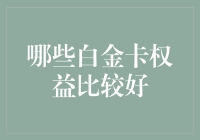 哪些白金卡权益比较好